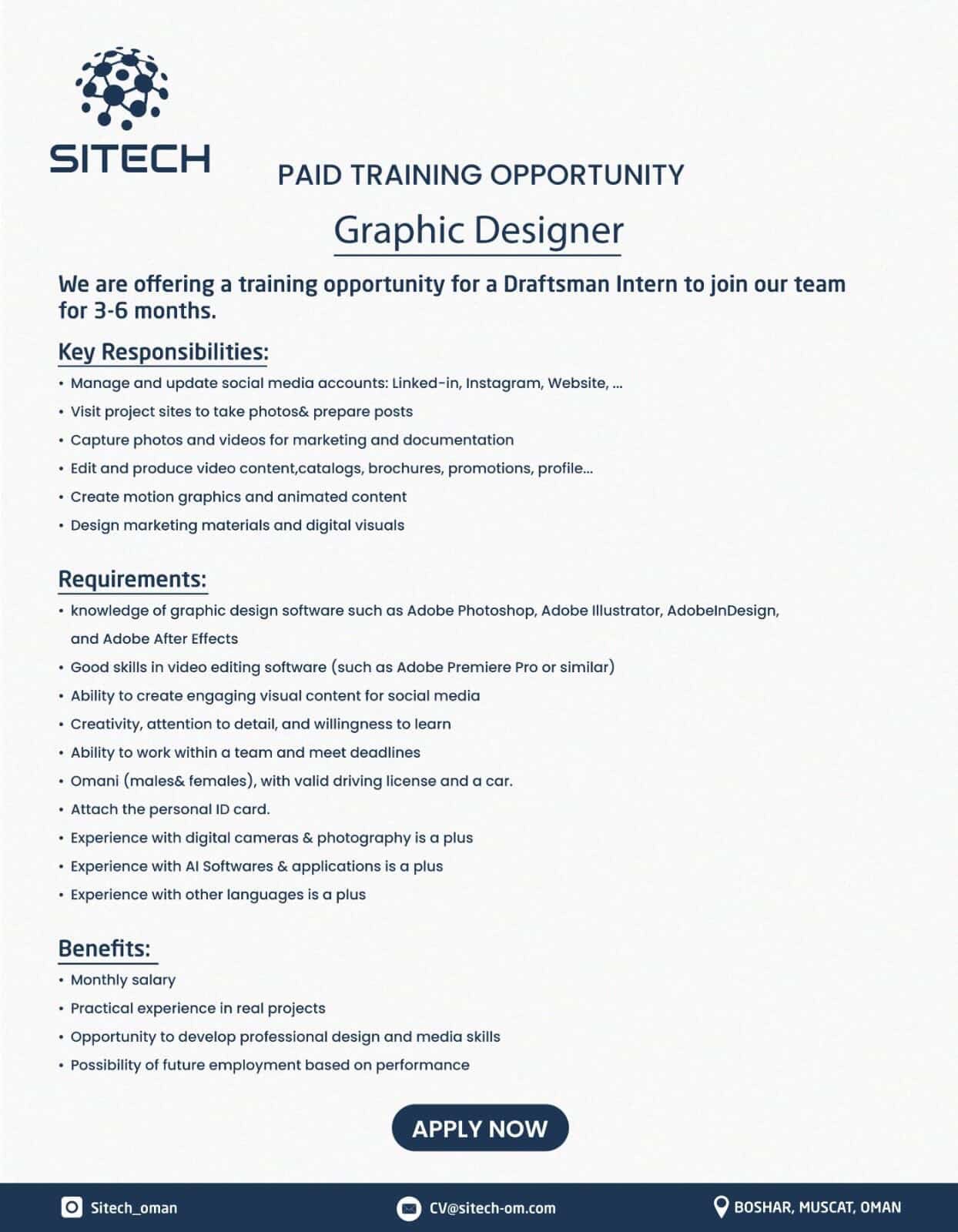 SITECH

PAID TRAINING OPPORTUNITY

Graphic Designer

We are offering a training opportunity for a Draftsman Intern to join our team for 3-6 months.

Key Responsibilities:

• Manage and update social media accounts: Linked-in, Instagram, Website, ...
• Visit project sites to take photos& prepare posts
• Capture photos and videos for marketing and documentation
• Edit and produce video content,catalogs, brochures, promotions, profile...
• Create motion graphics and animated content
• Design marketing materials and digital visuals

Requirements:

• knowledge of graphic design software such as Adobe Photoshop, Adobe Illustrator, AdobeInDesign, and Adobe After Effects
• Good skills in video editing software (such as Adobe Premiere Pro or similar)
• Ability to create engaging visual content for social media
• Creativity, attention to detail, and willingness to learn
• Ability to work within a team and meet deadlines
• Omani (males& females), with valid driving license and a car.
• Attach the personal ID card.
• Experience with digital cameras & photography is a plus
• Experience with AI Softwares & applications is a plus
• Experience with other languages is a plus

Benefits:

• Monthly salary
• Practical experience in real projects
• Opportunity to develop professional design and media skills
• Possibility of future employment based on performance

APPLY NOW

Sitech_oman

CV@sitech-om.com

BOSHAR, MUSCAT, OMAN